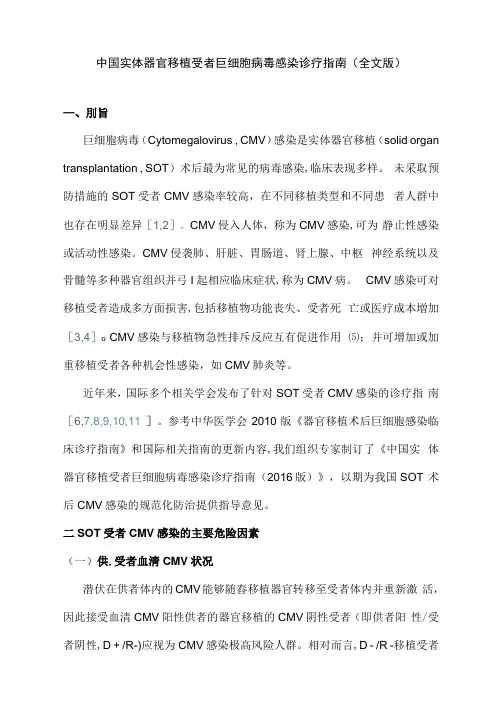 中国实体器官移植受者巨细胞病毒感染诊疗指南（全文版）

一、刖旨

巨细胞病毒（Cytomegalovirus , CMV）感染是实体器官移植（solid organ transplantation , SOT）术后最为常见的病毒感染，临床表现多样。 未采取预防措施的 SOT 受者 CMV 感染率较高，在不同移植类型和不同患 者人群中也存在明显差异［1,2］。CMV 侵入人体，称为 CMV 感染，可为 静止性感染或活动性感染。CMV 侵袭肺、肝脏、胃肠道、肾上腺、中枢 神经系统以及骨髓等多种器官组织并弓 I 起相应临床症状，称为 CMV 病。 CMV 感染可对移植受者造成多方面损害，包括移植物功能丧失、受者死 亡或医疗成本增加［3,4］。CMV 感染与移植物急性排斥反应互有促进作用 (5)；并可增加或加重移植受者各种机会性感染，如 CMV 肺炎等。

近年来，国际多个相关学会发布了针对 SOT 受者 CMV 感染的诊疗指 南［6,7,8,9,10,11 ］。参考中华医学会 2010 版《器官移植术后巨细胞感染临床诊疗指南》和国际相关指南的更新内容，我们组织专家制订了《中国实 体器官移植受者巨细胞病毒感染诊疗指南（2016 版）》，以期为我国 SOT 术后 CMV 感染的规范化防治提供指导意见。

二 SOT 受者 CMV 感染的主要危险因素

（一）供. 受者血清 CMV 状况

潜伏在供者体内的 CMV 能够随春移植器官转移至受者体内并重新激 活，因此接受血清 CMV 阳性供者的器官移植的 CMV 阴性受者（即供者阳 性/受者阴性，D + /R-)应视为 CMV 感染极高风险人群。相对而言，D - /R -移植受者